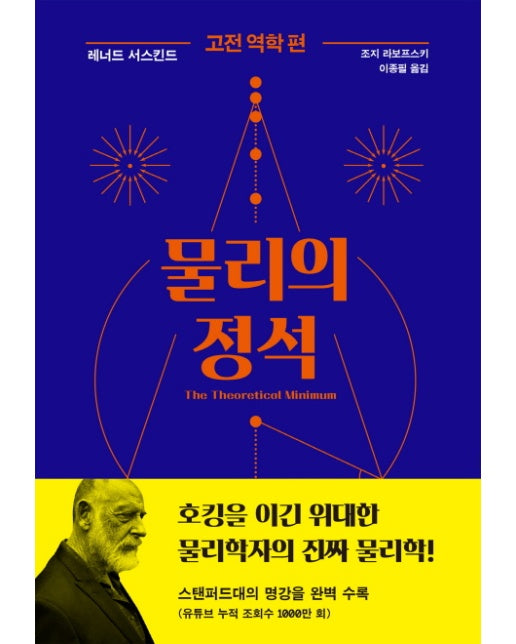 고전 역학 편

레너드 서스킨드

조지 라보프스키
이종필 옮김

물리의
정석

The Theoretical Minimum

호킹을 이긴 위대한
물리학자의 진짜 물리학!

스탠퍼드대의 명강을 완벽 수록
(유튜브 누적 조회수 1000만 회)